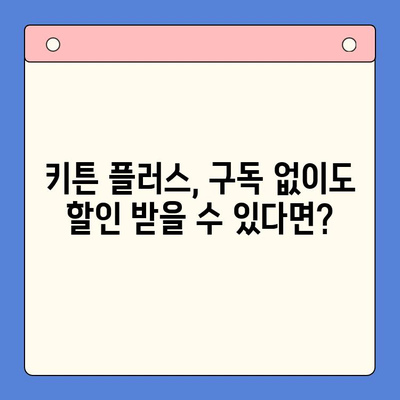 키튼 플러스, 구독 없이도 할인 받을 수 있다면?